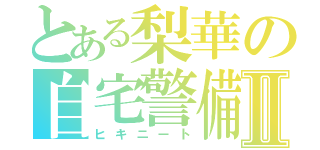 とある梨華の
自宅警備Ⅱ
ヒキニート